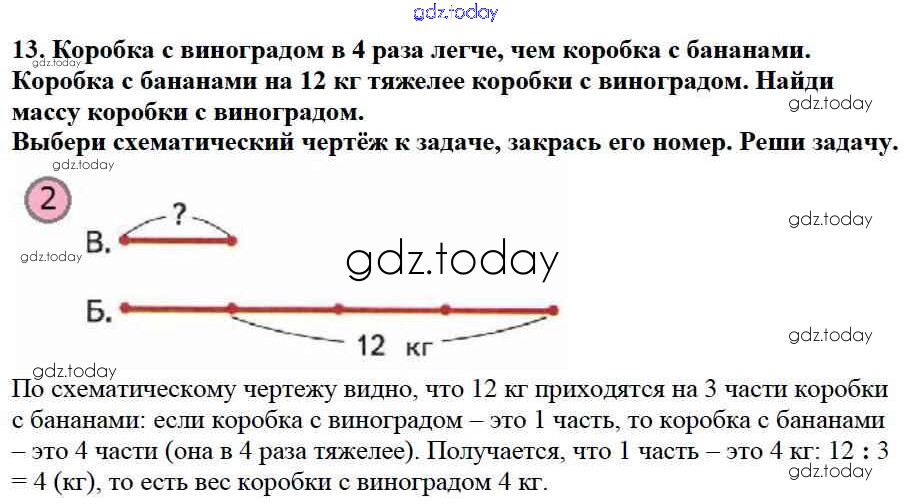 13. Коробка с виноградом в 4 раза легче, чем коробка с бананами. Коробка с бананами на 12 кг тяжелее коробки с виноградом. Найди массу коробки с виноградом.
Выбери схематический чертёж к задаче, закрась его номер. Реши задачу.

2

В.
?

Б.
12 кг

По схематическому чертежу видно, что 12 кг приходятся на 3 части коробки с бананами: если коробка с виноградом – это 1 часть, то коробка с бананами – это 4 части (она в 4 раза тяжелее). Получается, что 1 часть – это 4 кг: 12 : 3 = 4 (кг), то есть вес коробки с виноградом 4 кг.

gdz.today